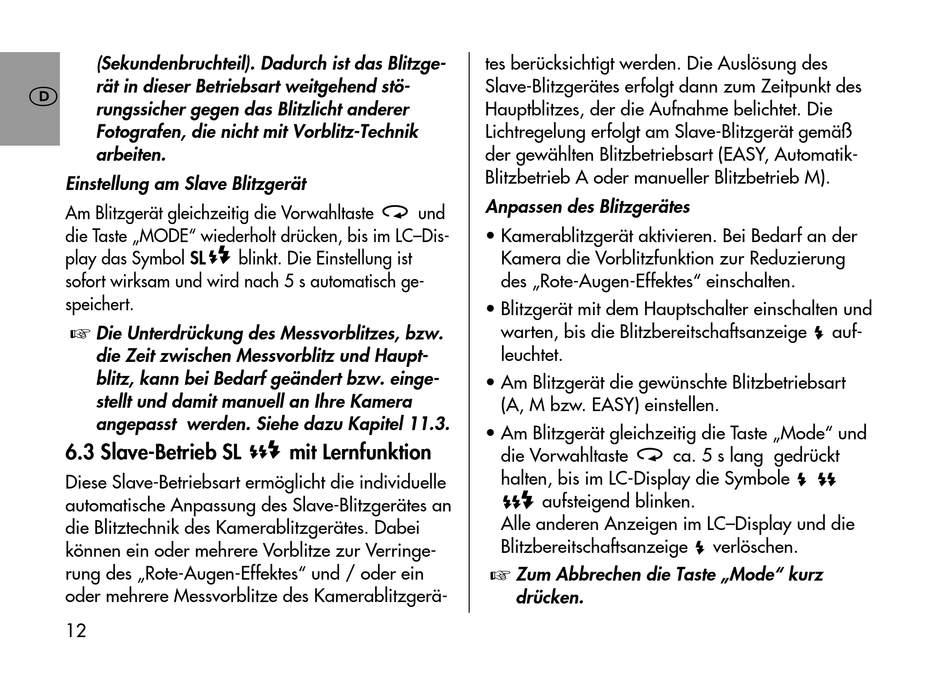 D

(Sekundenbruchteil). Dadurch ist das Blitzgerät in dieser Betriebsart weitgehend störungssicher gegen das Blitzlicht anderer Fotografen, die nicht mit Vorblitz-Technik arbeiten.

Einstellung am Slave Blitzgerät

Am Blitzgerät gleichzeitig die Vorwahltaste und die Taste „MODE" wiederholt drücken, bis im LC–Display das Symbol SL blinkt. Die Einstellung ist sofort wirksam und wird nach 5 s automatisch gespeichert.

☞ Die Unterdrückung des Messvorblitzes, bzw. die Zeit zwischen Messvorblitz und Hauptblitz, kann bei Bedarf geändert bzw. eingestellt und damit manuell an Ihre Kamera angepasst werden. Siehe dazu Kapitel 11.3.

6.3 Slave-Betrieb SL mit Lernfunktion

Diese Slave-Betriebsart ermöglicht die individuelle automatische Anpassung des Slave-Blitzgerätes an die Blitztechnik des Kamerablitzgerätes. Dabei können ein oder mehrere Vorblitze zur Verringerung des „Rote-Augen-Effektes" und / oder ein oder mehrere Messvorblitze des Kamerablitzgerätes berücksichtigt werden. Die Auslösung des Slave-Blitzgerätes erfolgt dann zum Zeitpunkt des Hauptblitzes, der die Aufnahme belichtet. Die Lichtregelung erfolgt am Slave-Blitzgerät gemäß der gewählten Blitzbetriebsart (EASY, Automatik-Blitzbetrieb A oder manueller Blitzbetrieb M).

Anpassen des Blitzgerätes

• Kamerablitzgerät aktivieren. Bei Bedarf an der Kamera die Vorblitzfunktion zur Reduzierung des „Rote-Augen-Effektes" einschalten.

• Blitzgerät mit dem Hauptschalter einschalten und warten, bis die Blitzbereitschaftsanzeige aufleuchtet.

• Am Blitzgerät die gewünschte Blitzbetriebsart (A, M bzw. EASY) einstellen.

• Am Blitzgerät gleichzeitig die Taste „Mode" und die Vorwahltaste ca. 5 s lang gedrückt halten, bis im LC-Display die Symbole aufsteigend blinken.
Alle anderen Anzeigen im LC–Display und die Blitzbereitschaftsanzeige verlöschen.

☞ Zum Abbrechen die Taste „Mode" kurz drücken.

12